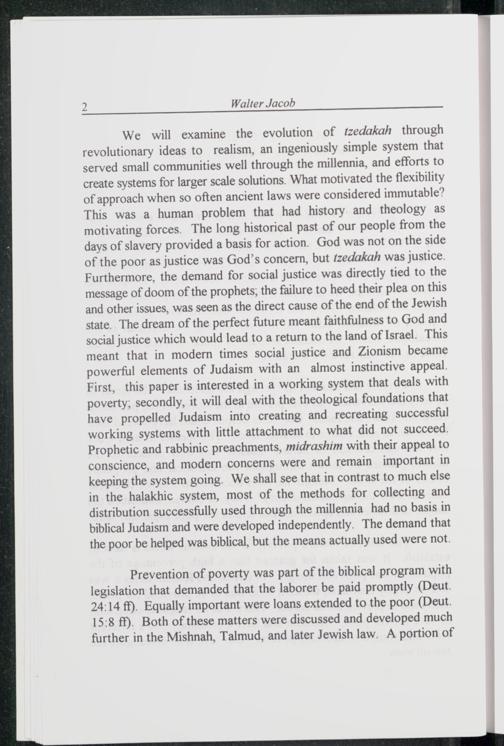 2 Walter Jacob

We will examine the evolution of tzedakah through revolutionary ideas to realism, an ingeniously simple system that served small communities well through the millennia, and efforts to create systems for larger scale solutions. What motivated the flexibility of approach when so often ancient laws were considered immutable? This was a human problem that had history and theology as motivating forces. The long historical past of our people from the days of slavery provided a basis for action. God was not on the side of the poor as justice was God's concern, but tzedakah was justice. Furthermore, the demand for social justice was directly tied to the message of doom of the prophets; the failure to heed their plea on this and other issues, was seen as the direct cause of the end of the Jewish state. The dream of the perfect future meant faithfulness to God and social justice which would lead to a return to the land of Israel. This meant that in modern times social justice and Zionism became powerful elements of Judaism with an almost instinctive appeal. First, this paper is interested in a working system that deals with poverty; secondly, it will deal with the theological foundations that have propelled Judaism into creating and recreating successful working systems with little attachment to what did not succeed. Prophetic and rabbinic preachments, midrashim with their appeal to conscience, and modern concerns were and remain important in keeping the system going. We shall see that in contrast to much else in the halakhic system, most of the methods for collecting and distribution successfully used through the millennia had no basis in biblical Judaism and were developed independently. The demand that the poor be helped was biblical, but the means actually used were not.

Prevention of poverty was part of the biblical program with legislation that demanded that the laborer be paid promptly (Deut. 24:14 ff). Equally important were loans extended to the poor (Deut. 15:8 ff). Both of these matters were discussed and developed much further in the Mishnah, Talmud, and later Jewish law. A portion of